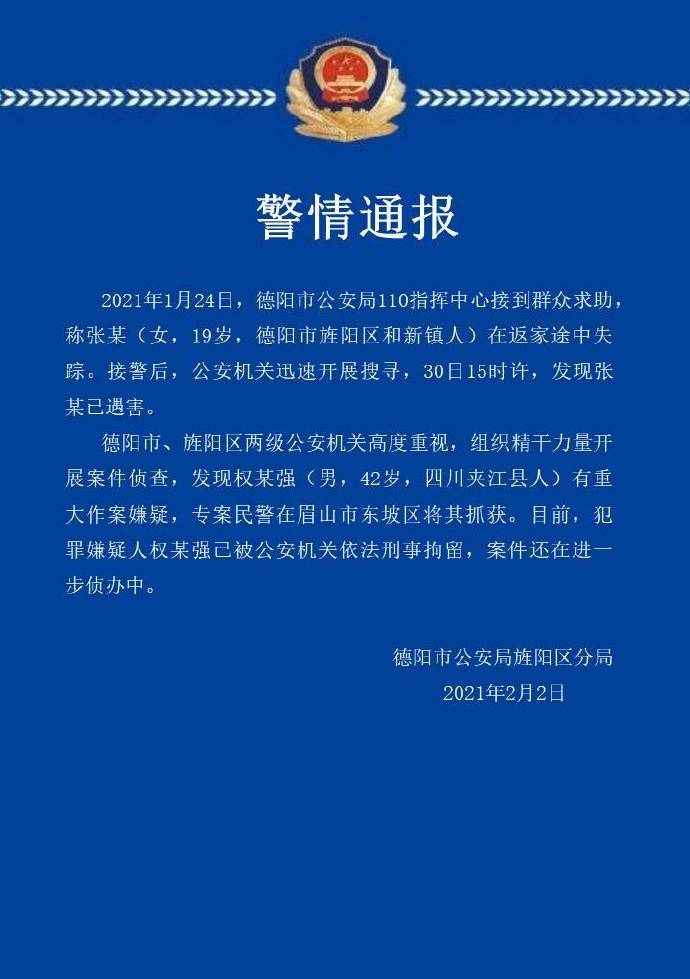 警情通报

2021年1月24日，德阳市公安局110指挥中心接到群众求助，称张某（女，19岁，德阳市旌阳区和新镇人）在返家途中失踪。接警后，公安机关迅速开展搜寻，30日15时许，发现张某已遇害。

德阳市、旌阳区两级公安机关高度重视，组织精干力量开展案件侦查，发现权某强（男，42岁，四川夹江县人）有重大作案嫌疑，专案民警在眉山市东坡区将其抓获。目前，犯罪嫌疑人权某强已被公安机关依法刑事拘留，案件还在进一步侦办中。

德阳市公安局旌阳区分局
2021年2月2日